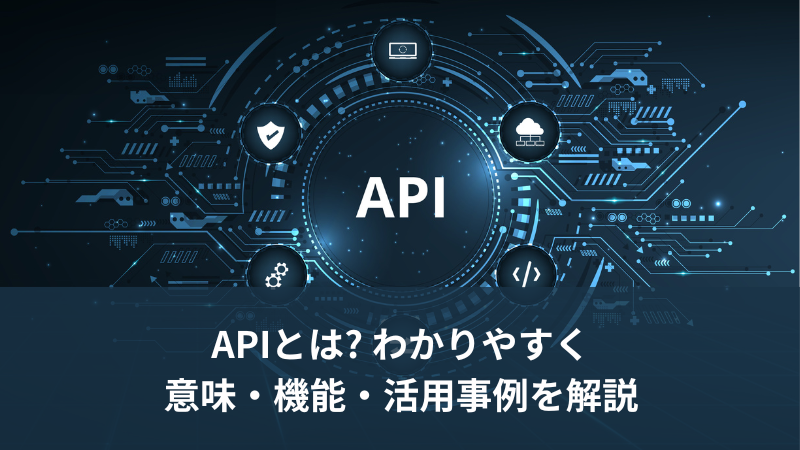 API

APIとは? わかりやすく
意味・機能・活用事例を解説